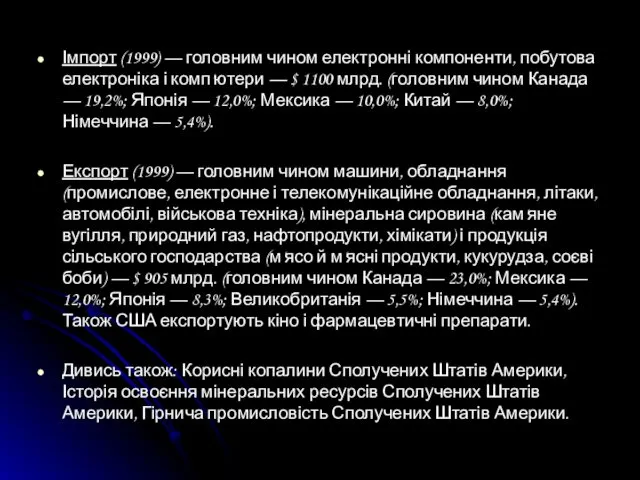 Імпорт (1999) — головним чином електронні компоненти, побутова електроніка і комп ютери — $ 1100 млрд. (головним чином Канада — 19,2%; Японія — 12,0%; Мексика — 10,0%; Китай — 8,0%; Німеччина — 5,4%).

Експорт (1999) — головним чином машини, обладнання (промислове, електронне і телекомунікаційне обладнання, літаки, автомобілі, військова техніка), мінеральна сировина (кам яне вугілля, природний газ, нафтопродукти, хімікати) і продукція сільського господарства (м ясо й м ясні продукти, кукурудза, соєві боби) — $ 905 млрд. (головним чином Канада — 23,0%; Мексика — 12,0%; Японія — 8,3%; Великобританія — 5,5%; Німеччина — 5,4%). Також США експортують кіно і фармацевтичні препарати.

Дивись також: Корисні копалини Сполучених Штатів Америки, Історія освоєння мінеральних ресурсів Сполучених Штатів Америки, Гірнича промисловість Сполучених Штатів Америки.